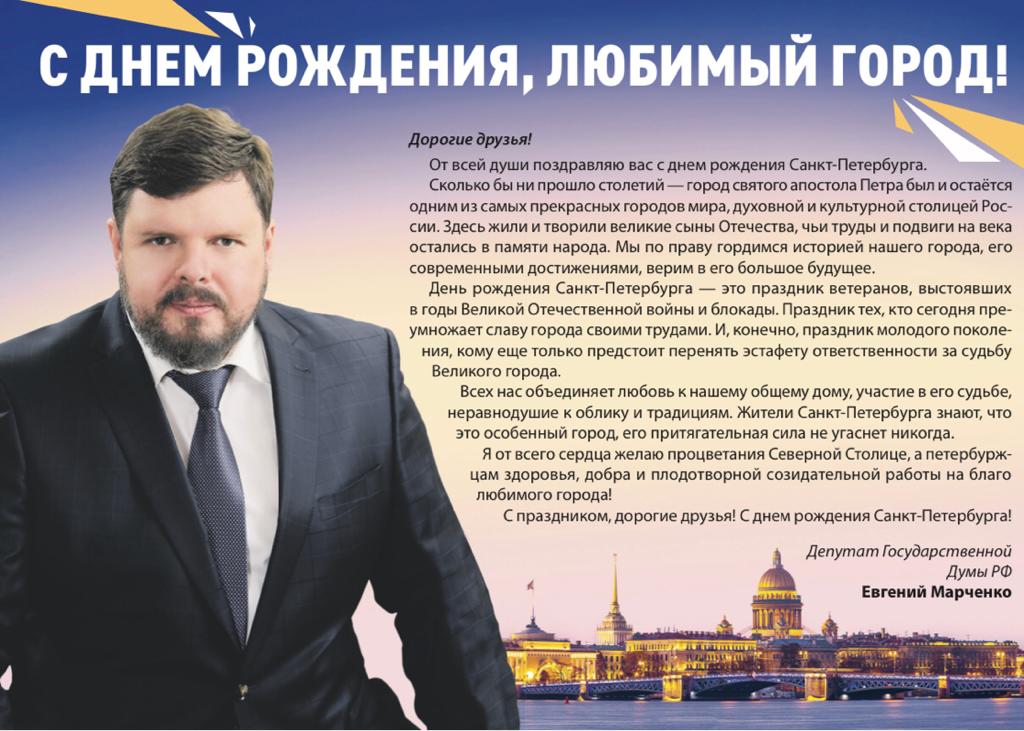 С ДНЕМ РОЖДЕНИЯ, ЛЮБИМЫЙ ГОРОД!

Дорогие друзья!

От всей души поздравляю вас с днем рождения Санкт-Петербурга.

Сколько бы ни прошло столетий — город святого апостола Петра был и остаётся одним из самых прекрасных городов мира, духовной и культурной столицей России. Здесь жили и творили великие сыны Отечества, чьи труды и подвиги на века остались в памяти народа. Мы по праву гордимся историей нашего города, его современными достижениями, верим в его большое будущее.

День рождения Санкт-Петербурга — это праздник ветеранов, выстоявших в годы Великой Отечественной войны и блокады. Праздник тех, кто сегодня преумножает славу города своими трудами. И, конечно, праздник молодого поколения, кому еще только предстоит перенять эстафету ответственности за судьбу Великого города.

Всех нас объединяет любовь к нашему общему дому, участие в его судьбе, неравнодушие к облику и традициям. Жители Санкт-Петербурга знают, что это особенный город, его притягательная сила не угаснет никогда.

Я от всего сердца желаю процветания Северной Столице, а петербуржцам здоровья, добра и плодотворной созидательной работы на благо любимого города!

С праздником, дорогие друзья! С днем рождения Санкт-Петербурга!

Депутат Государственной Думы РФ
Евгений Марченко